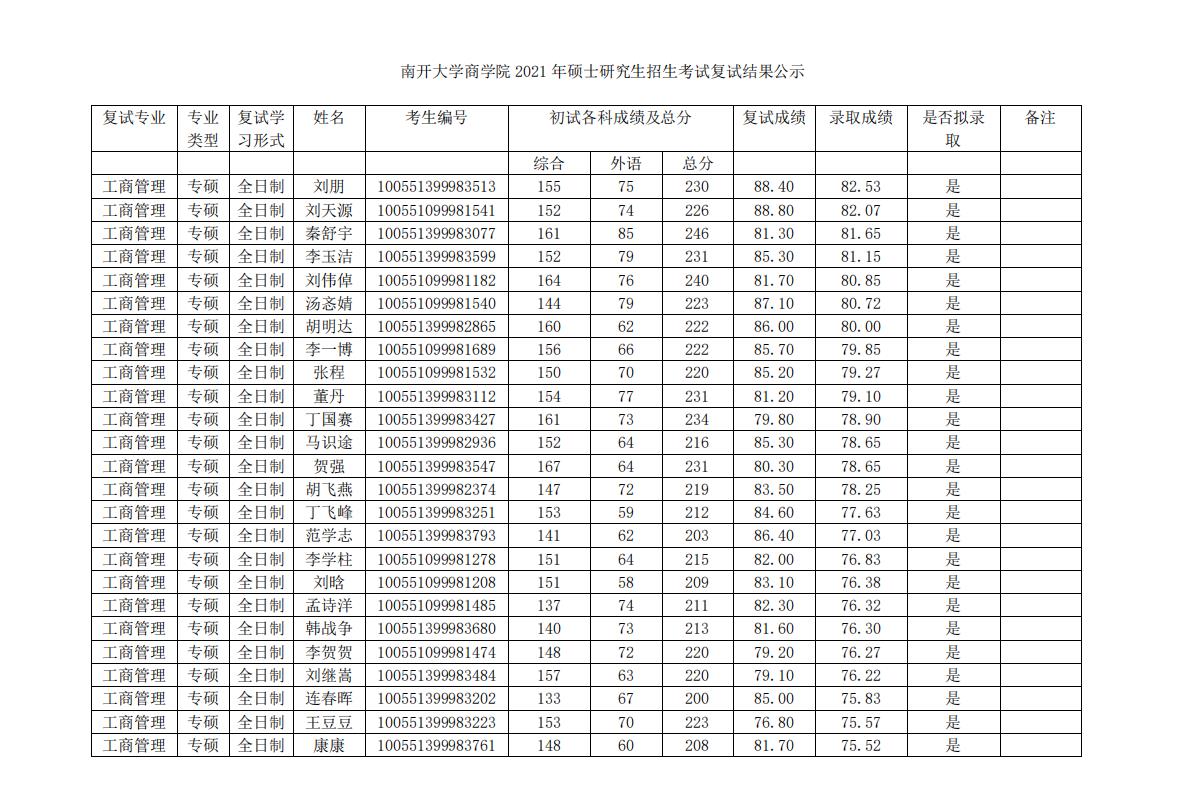 南开大学商学院 2021 年硕士研究生招生考试复试结果公示

| 复试专业 | 专业类型 | 复试学习形式 | 姓名 | 考生编号 | 初试各科成绩及总分 | | | 复试成绩 | 录取成绩 | 是否拟录取 | 备注 |
|---|---|---|---|---|---|---|---|---|---|---|---|
| | | | | | 综合 | 外语 | 总分 | | | | |
| 工商管理 | 专硕 | 全日制 | 刘朋 | 100551399983513 | 155 | 75 | 230 | 88.40 | 82.53 | 是 | |
| 工商管理 | 专硕 | 全日制 | 刘天源 | 100551099981541 | 152 | 74 | 226 | 88.80 | 82.07 | 是 | |
| 工商管理 | 专硕 | 全日制 | 秦舒宇 | 100551399983077 | 161 | 85 | 246 | 81.30 | 81.65 | 是 | |
| 工商管理 | 专硕 | 全日制 | 李玉洁 | 100551399983599 | 152 | 79 | 231 | 85.30 | 81.15 | 是 | |
| 工商管理 | 专硕 | 全日制 | 刘伟倬 | 100551099981182 | 164 | 76 | 240 | 81.70 | 80.85 | 是 | |
| 工商管理 | 专硕 | 全日制 | 汤忞婧 | 100551099981540 | 144 | 79 | 223 | 87.10 | 80.72 | 是 | |
| 工商管理 | 专硕 | 全日制 | 胡明达 | 100551399982865 | 160 | 62 | 222 | 86.00 | 80.00 | 是 | |
| 工商管理 | 专硕 | 全日制 | 李一博 | 100551099981689 | 156 | 66 | 222 | 85.70 | 79.85 | 是 | |
| 工商管理 | 专硕 | 全日制 | 张程 | 100551099981532 | 150 | 70 | 220 | 85.20 | 79.27 | 是 | |
| 工商管理 | 专硕 | 全日制 | 董丹 | 100551399983112 | 154 | 77 | 231 | 81.20 | 79.10 | 是 | |
| 工商管理 | 专硕 | 全日制 | 丁国赛 | 100551399983427 | 161 | 73 | 234 | 79.80 | 78.90 | 是 | |
| 工商管理 | 专硕 | 全日制 | 马识途 | 100551399982936 | 152 | 64 | 216 | 85.30 | 78.65 | 是 | |
| 工商管理 | 专硕 | 全日制 | 贺强 | 100551399983547 | 167 | 64 | 231 | 80.30 | 78.65 | 是 | |
| 工商管理 | 专硕 | 全日制 | 胡飞燕 | 100551399982374 | 147 | 72 | 219 | 83.50 | 78.25 | 是 | |
| 工商管理 | 专硕 | 全日制 | 丁飞峰 | 100551399983251 | 153 | 59 | 212 | 84.60 | 77.63 | 是 | |
| 工商管理 | 专硕 | 全日制 | 范学志 | 100551399983793 | 141 | 62 | 203 | 86.40 | 77.03 | 是 | |
| 工商管理 | 专硕 | 全日制 | 李学柱 | 100551099981278 | 151 | 64 | 215 | 82.00 | 76.83 | 是 | |
| 工商管理 | 专硕 | 全日制 | 刘晗 | 100551099981208 | 151 | 58 | 209 | 83.10 | 76.38 | 是 | |
| 工商管理 | 专硕 | 全日制 | 孟诗洋 | 100551099981485 | 137 | 74 | 211 | 82.30 | 76.32 | 是 | |
| 工商管理 | 专硕 | 全日制 | 韩战争 | 100551399983680 | 140 | 73 | 213 | 81.60 | 76.30 | 是 | |
| 工商管理 | 专硕 | 全日制 | 李贺贺 | 100551099981474 | 148 | 72 | 220 | 79.20 | 76.27 | 是 | |
| 工商管理 | 专硕 | 全日制 | 刘继嵩 | 100551399983484 | 157 | 63 | 220 | 79.10 | 76.22 | 是 | |
| 工商管理 | 专硕 | 全日制 | 连春晖 | 100551399983202 | 133 | 67 | 200 | 85.00 | 75.83 | 是 | |
| 工商管理 | 专硕 | 全日制 | 王豆豆 | 100551399983223 | 153 | 70 | 223 | 76.80 | 75.57 | 是 | |
| 工商管理 | 专硕 | 全日制 | 康康 | 100551399983761 | 148 | 60 | 208 | 81.70 | 75.52 | 是 | |